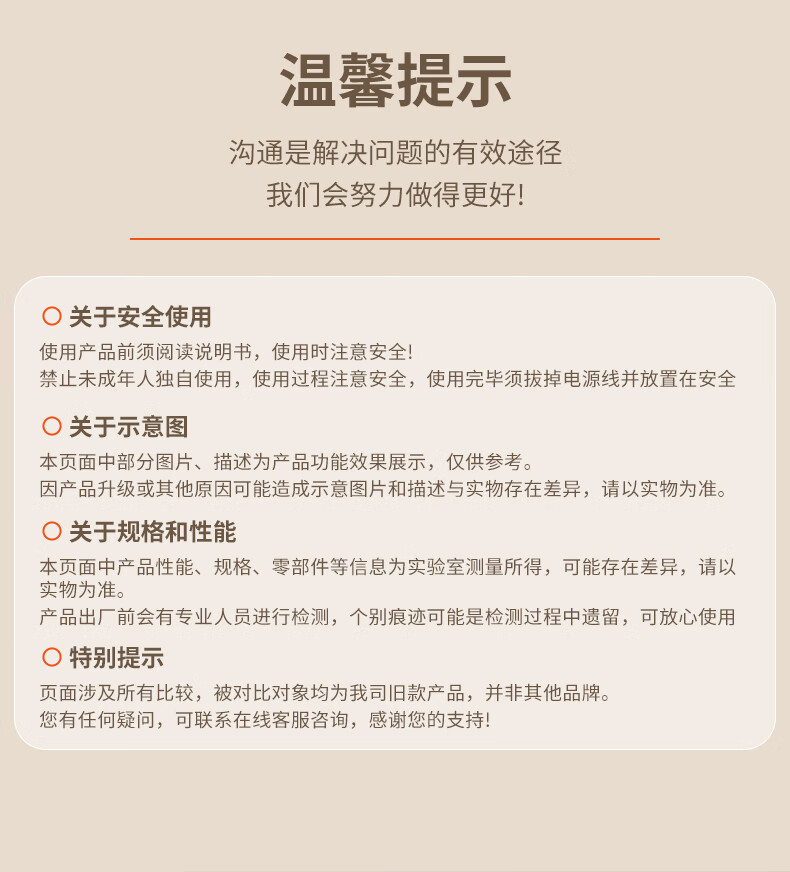 温馨提示

沟通是解决问题的有效途径
我们会努力做得更好!

关于安全使用

使用产品前须阅读说明书，使用时注意安全!
禁止未成年人独自使用，使用过程注意安全，使用完毕须拔掉电源线并放置在安全

关于示意图

本页面中部分图片、描述为产品功能效果展示，仅供参考。
因产品升级或其他原因可能造成示意图片和描述与实物存在差异，请以实物为准。

关于规格和性能

本页面中产品性能、规格、零部件等信息为实验室测量所得，可能存在差异，请以实物为准。
产品出厂前会有专业人员进行检测，个别痕迹可能是检测过程中遗留，可放心使用

特别提示

页面涉及所有比较，被对比对象均为我司旧款产品，并非其他品牌。
您有任何疑问，可联系在线客服咨询，感谢您的支持!